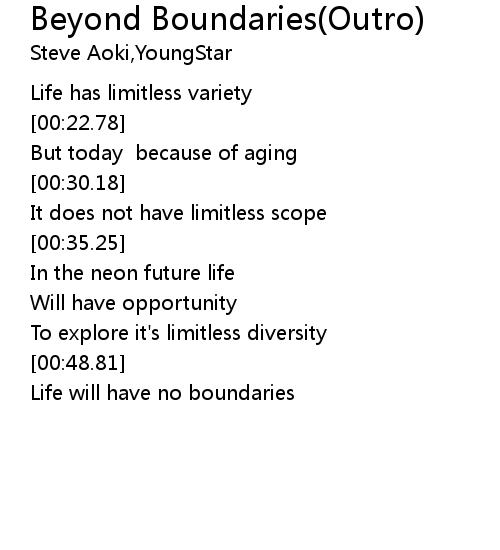 Beyond Boundaries(Outro)
Steve Aoki,YoungStar

Life has limitless variety
[00:22.78]
But today  because of aging
[00:30.18]
It does not have limitless scope
[00:35.25]
In the neon future life
Will have opportunity
To explore it's limitless diversity
[00:48.81]
Life will have no boundaries